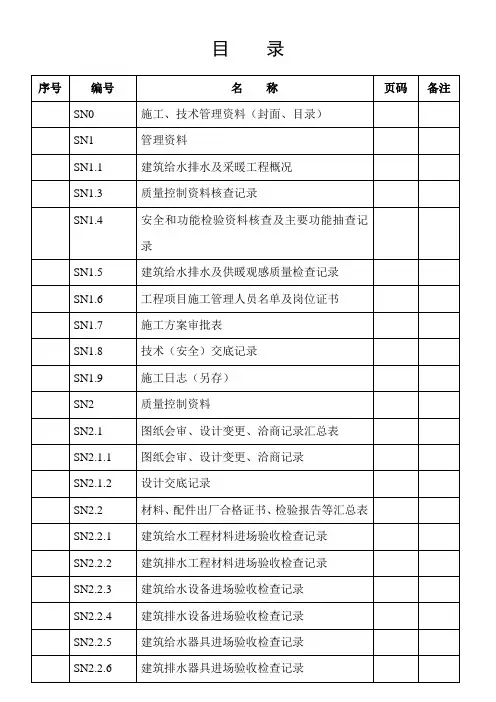 目　录

| 序号 | 编号 | 名　称 | 页码 | 备注 |
|---|---|---|---|---|
| | SN0 | 施工、技术管理资料（封面、目录） | | |
| | SN1 | 管理资料 | | |
| | SN1.1 | 建筑给水排水及采暖工程概况 | | |
| | SN1.3 | 质量控制资料核查记录 | | |
| | SN1.4 | 安全和功能检验资料核查及主要功能抽查记录 | | |
| | SN1.5 | 建筑给水排水及供暖观感质量检查记录 | | |
| | SN1.6 | 工程项目施工管理人员名单及岗位证书 | | |
| | SN1.7 | 施工方案审批表 | | |
| | SN1.8 | 技术（安全）交底记录 | | |
| | SN1.9 | 施工日志（另存） | | |
| | SN2 | 质量控制资料 | | |
| | SN2.1 | 图纸会审、设计变更、洽商记录汇总表 | | |
| | SN2.1.1 | 图纸会审、设计变更、洽商记录 | | |
| | SN2.1.2 | 设计交底记录 | | |
| | SN2.2 | 材料、配件出厂合格证书、检验报告等汇总表 | | |
| | SN2.2.1 | 建筑给水工程材料进场验收检查记录 | | |
| | SN2.2.2 | 建筑排水工程材料进场验收检查记录 | | |
| | SN2.2.3 | 建筑给水设备进场验收检查记录 | | |
| | SN2.2.4 | 建筑排水设备进场验收检查记录 | | |
| | SN2.2.5 | 建筑给水器具进场验收检查记录 | | |
| | SN2.2.6 | 建筑排水器具进场验收检查记录 | | |